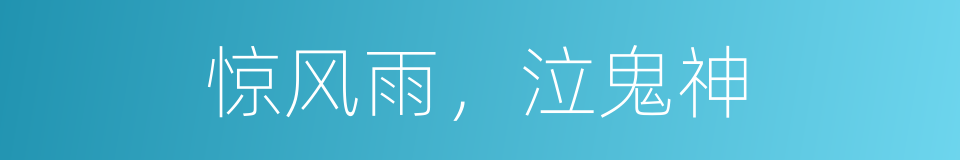 惊风雨，泣鬼神